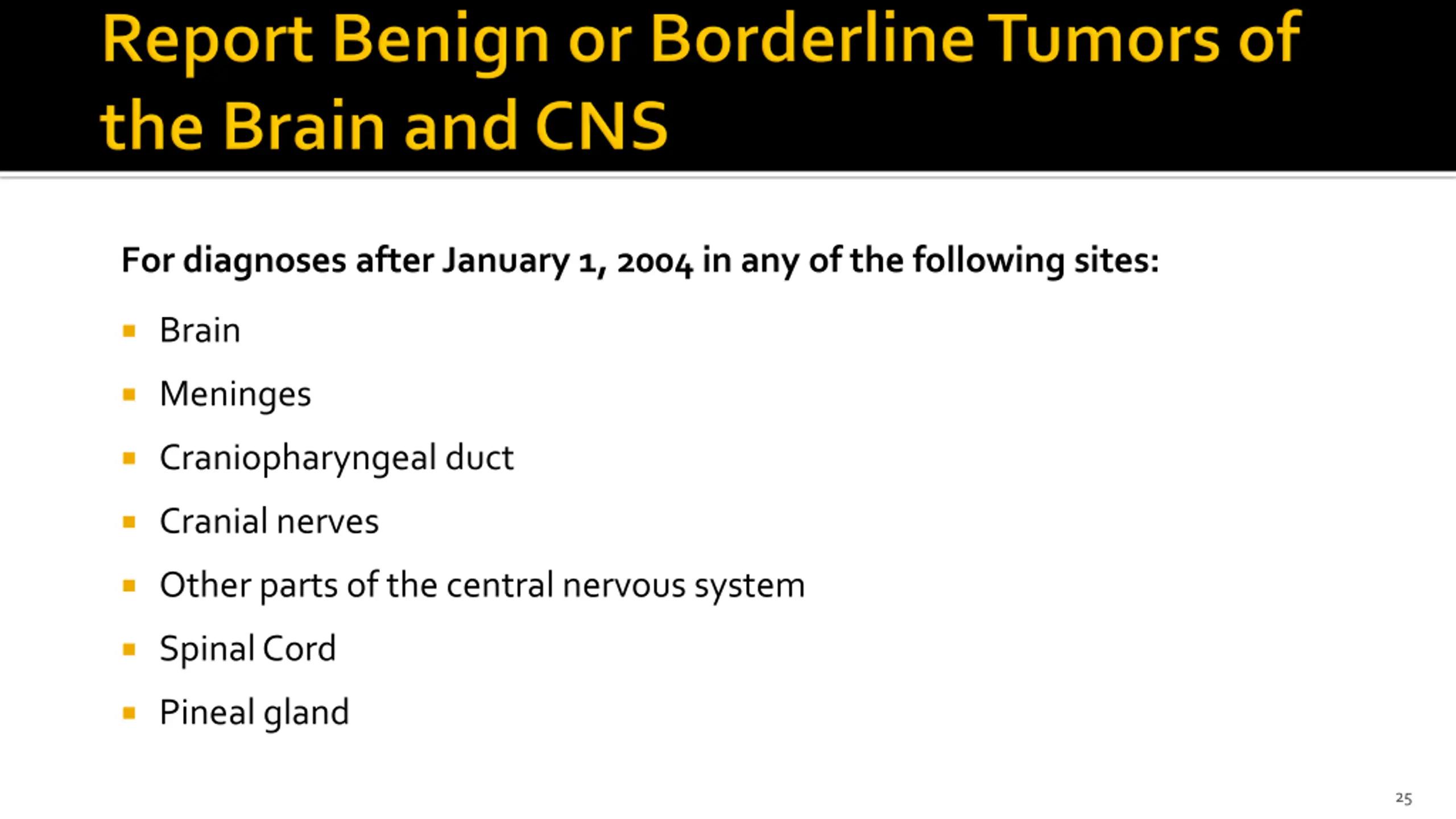 Report Benign or Borderline Tumors of the Brain and CNS

For diagnoses after January 1, 2004 in any of the following sites:

- Brain
- Meninges
- Craniopharyngeal duct
- Cranial nerves
- Other parts of the central nervous system
- Spinal Cord
- Pineal gland

25